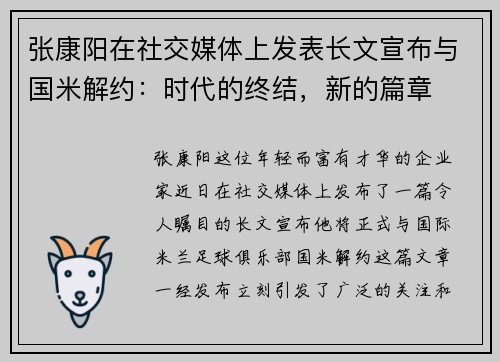 张康阳在社交媒体上发表长文宣布与国米解约：时代的终结，新的篇章

张康阳这位年轻而富有才华的企业家近日在社交媒体上发布了一篇令人瞩目的长文宣布他将正式与国际米兰足球俱乐部国米解约这篇文章一经发布立刻引发了广泛的关注和